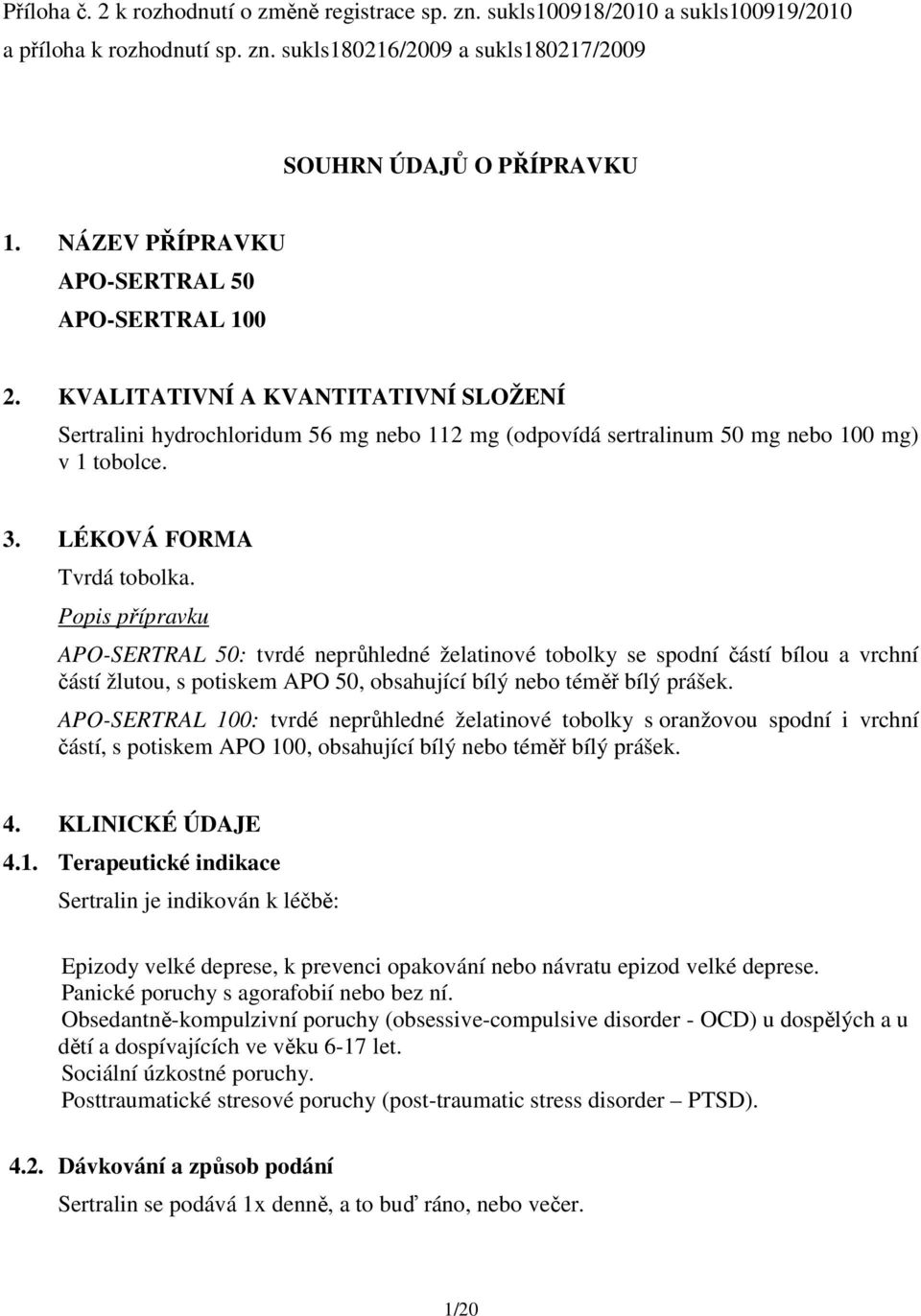 Příloha č. 2 k rozhodnutí o změně registrace sp. zn. sukls100918/2010 a sukls100919/2010 a příloha k rozhodnutí sp. zn. sukls180216/2009 a sukls180217/2009

SOUHRN ÚDAJŮ O PŘÍPRAVKU

1. NÁZEV PŘÍPRAVKU

APO-SERTRAL 50

APO-SERTRAL 100

2. KVALITATIVNÍ A KVANTITATIVNÍ SLOŽENÍ

Sertralini hydrochloridum 56 mg nebo 112 mg (odpovídá sertralinum 50 mg nebo 100 mg) v 1 tobolce.

3. LÉKOVÁ FORMA

Tvrdá tobolka.

Popis přípravku

APO-SERTRAL 50: tvrdé neprůhledné želatinové tobolky se spodní částí bílou a vrchní částí žlutou, s potiskem APO 50, obsahující bílý nebo téměř bílý prášek.

APO-SERTRAL 100: tvrdé neprůhledné želatinové tobolky s oranžovou spodní i vrchní částí, s potiskem APO 100, obsahující bílý nebo téměř bílý prášek.

4. KLINICKÉ ÚDAJE

4.1. Terapeutické indikace

Sertralin je indikován k léčbě:

Epizody velké deprese, k prevenci opakování nebo návratu epizod velké deprese.
Panické poruchy s agorafobií nebo bez ní.
Obsedantně-kompulzivní poruchy (obsessive-compulsive disorder - OCD) u dospělých a u dětí a dospívajících ve věku 6-17 let.
Sociální úzkostné poruchy.
Posttraumatické stresové poruchy (post-traumatic stress disorder – PTSD).

4.2. Dávkování a způsob podání

Sertralin se podává 1x denně, a to buď ráno, nebo večer.

1/20